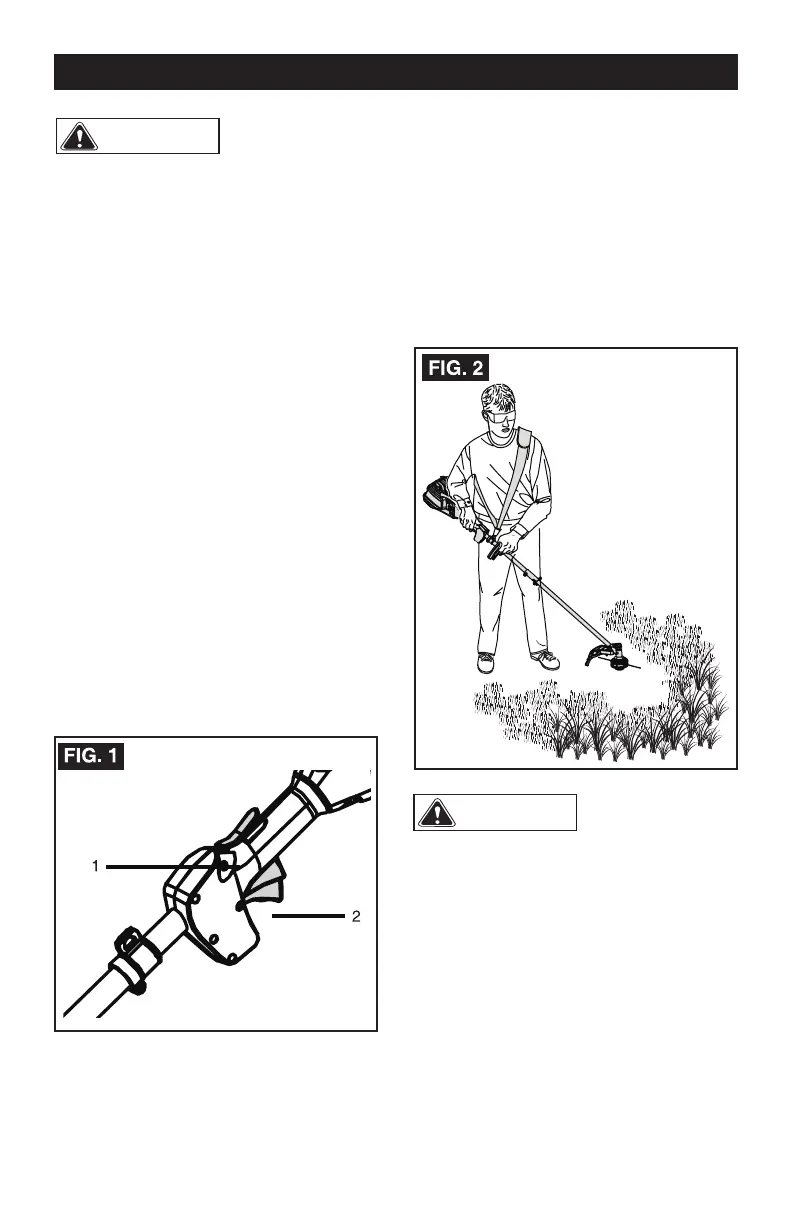 FIG. 2

FIG. 1

1

2